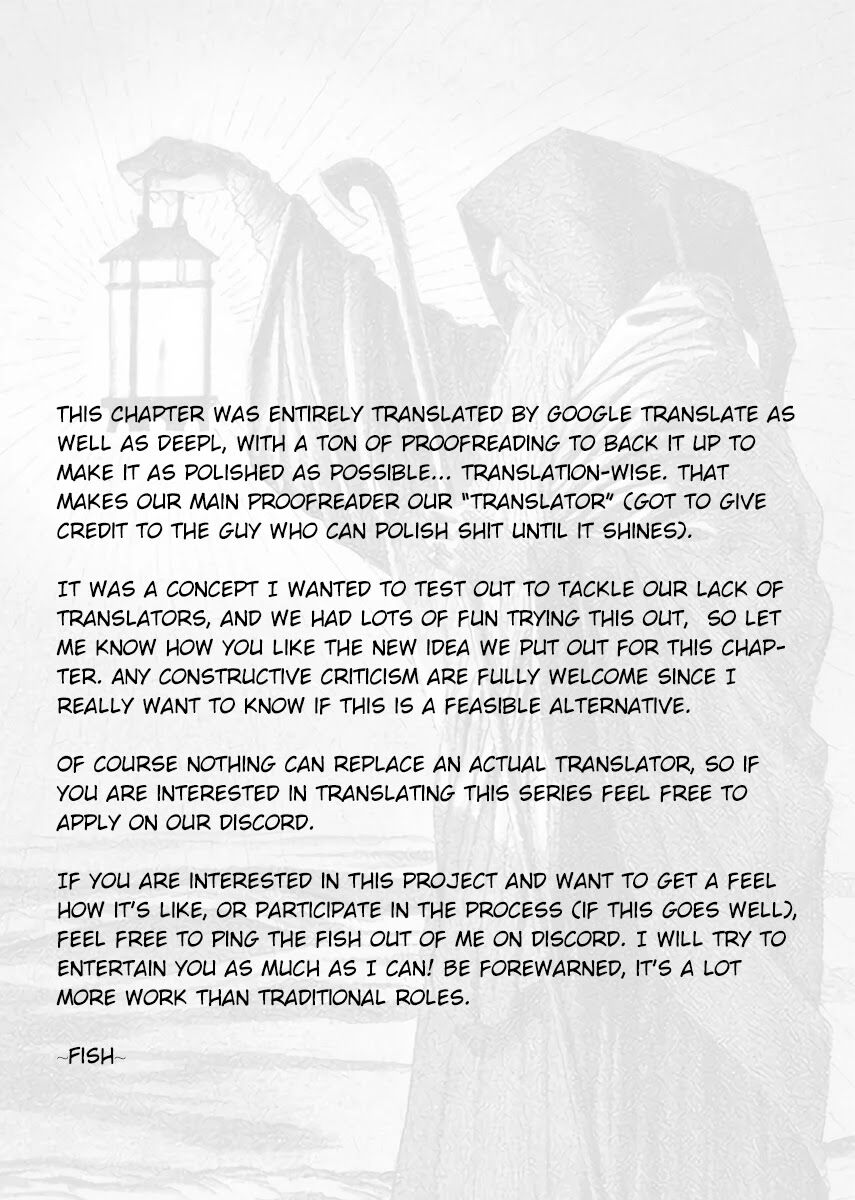 THIS CHAPTER WAS ENTIRELY TRANSLATED BY GOOGLE TRANSLATE AS WELL AS DEEPL, WITH A TON OF PROOFREADING TO BACK IT UP TO MAKE IT AS POLISHED AS POSSIBLE... TRANSLATION-WISE. THAT MAKES OUR MAIN PROOFREADER OUR "TRANSLATOR" (GOT TO GIVE CREDIT TO THE GUY WHO CAN POLISH SHIT UNTIL IT SHINES).

IT WAS A CONCEPT I WANTED TO TEST OUT TO TACKLE OUR LACK OF TRANSLATORS, AND WE HAD LOTS OF FUN TRYING THIS OUT, SO LET ME KNOW HOW YOU LIKE THE NEW IDEA WE PUT OUT FOR THIS CHAPTER. ANY CONSTRUCTIVE CRITICISM ARE FULLY WELCOME SINCE I REALLY WANT TO KNOW IF THIS IS A FEASIBLE ALTERNATIVE.

OF COURSE NOTHING CAN REPLACE AN ACTUAL TRANSLATOR, SO IF YOU ARE INTERESTED IN TRANSLATING THIS SERIES FEEL FREE TO APPLY ON OUR DISCORD.

IF YOU ARE INTERESTED IN THIS PROJECT AND WANT TO GET A FEEL HOW IT'S LIKE, OR PARTICIPATE IN THE PROCESS (IF THIS GOES WELL), FEEL FREE TO PING THE FISH OUT OF ME ON DISCORD. I WILL TRY TO ENTERTAIN YOU AS MUCH AS I CAN! BE FOREWARNED, IT'S A LOT MORE WORK THAN TRADITIONAL ROLES.

~FISH~